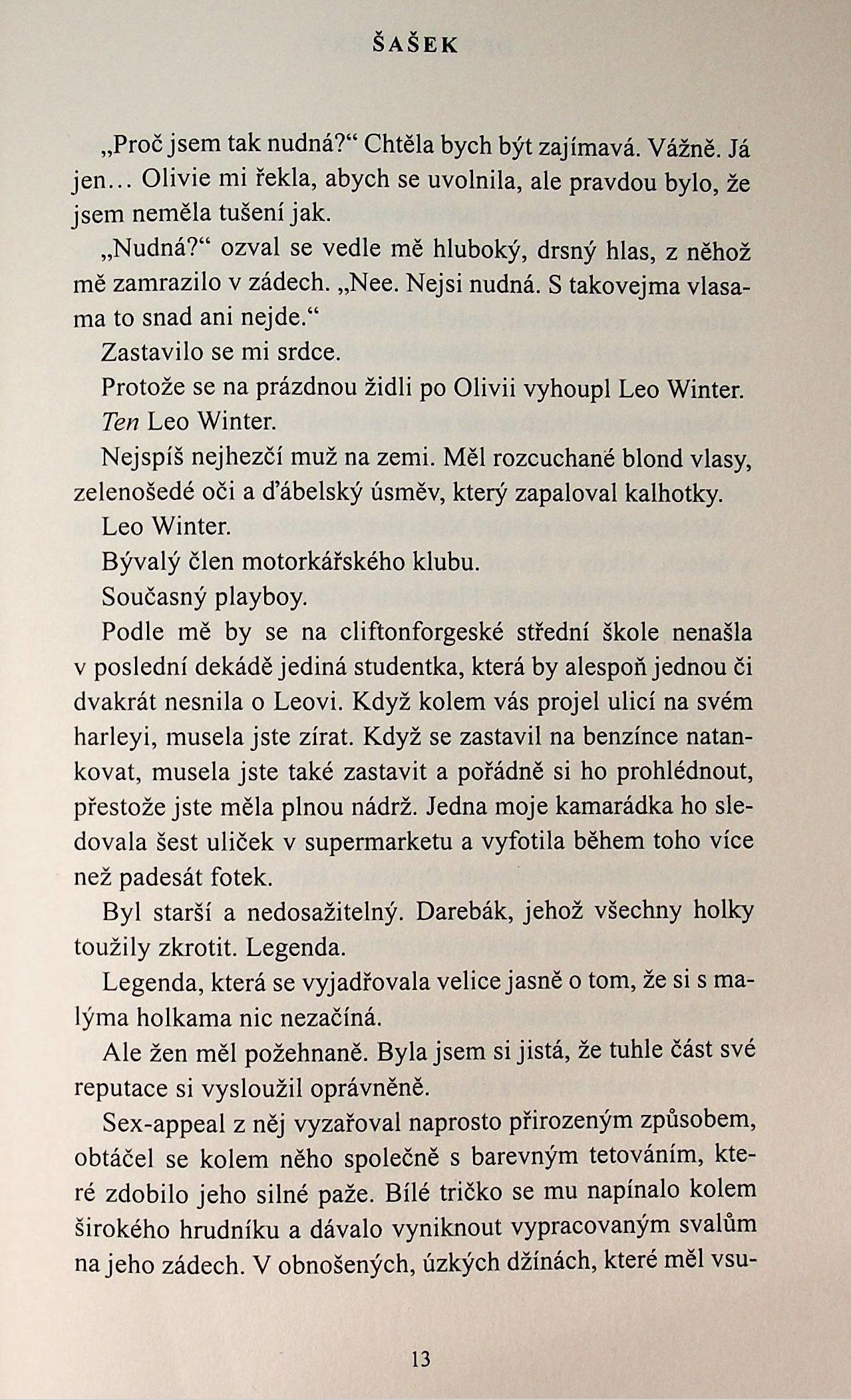 ŠAŠEK

„Proč jsem tak nudná?“ Chtěla bych být zajímavá. Vážně. Já jen… Olivie mi řekla, abych se uvolnila, ale pravdou bylo, že jsem neměla tušení jak.

„Nudná?“ ozval se vedle mě hluboký, drsný hlas, z něhož mě zamrazilo v zádech. „Nee. Nejsi nudná. S takovejma vlasama to snad ani nejde.“

Zastavilo se mi srdce.

Protože se na prázdnou židli po Olivii vyhoupl Leo Winter.

Ten Leo Winter.

Nejspíš nejhezčí muž na zemi. Měl rozcuchané blond vlasy, zelenošedé oči a ďábelský úsměv, který zapaloval kalhotky.

Leo Winter.

Bývalý člen motorkářského klubu.

Současný playboy.

Podle mě by se na cliftonforgeské střední škole nenašla v poslední dekádě jediná studentka, která by alespoň jednou či dvakrát nesnila o Leovi. Když kolem vás projel ulicí na svém harleyi, musela jste zírat. Když se zastavil na benzínce natankovat, musela jste také zastavit a pořádně si ho prohlédnout, přestože jste měla plnou nádrž. Jedna moje kamarádka ho sledovala šest uliček v supermarketu a vyfotila během toho více než padesát fotek.

Byl starší a nedosažitelný. Darebák, jehož všechny holky toužily zkrotit. Legenda.

Legenda, která se vyjadřovala velice jasně o tom, že si s malýma holkama nic nezačíná.

Ale žen měl požehnaně. Byla jsem si jistá, že tuhle část své reputace si vysloužil oprávněně.

Sex-appeal z něj vyzařoval naprosto přirozeným způsobem, obtáčel se kolem něho společně s barevným tetováním, které zdobilo jeho silné paže. Bílé tričko se mu napínalo kolem širokého hrudníku a dávalo vyniknout vypracovaným svalům na jeho zádech. V obnošených, úzkých džínách, které měl vsu-

13